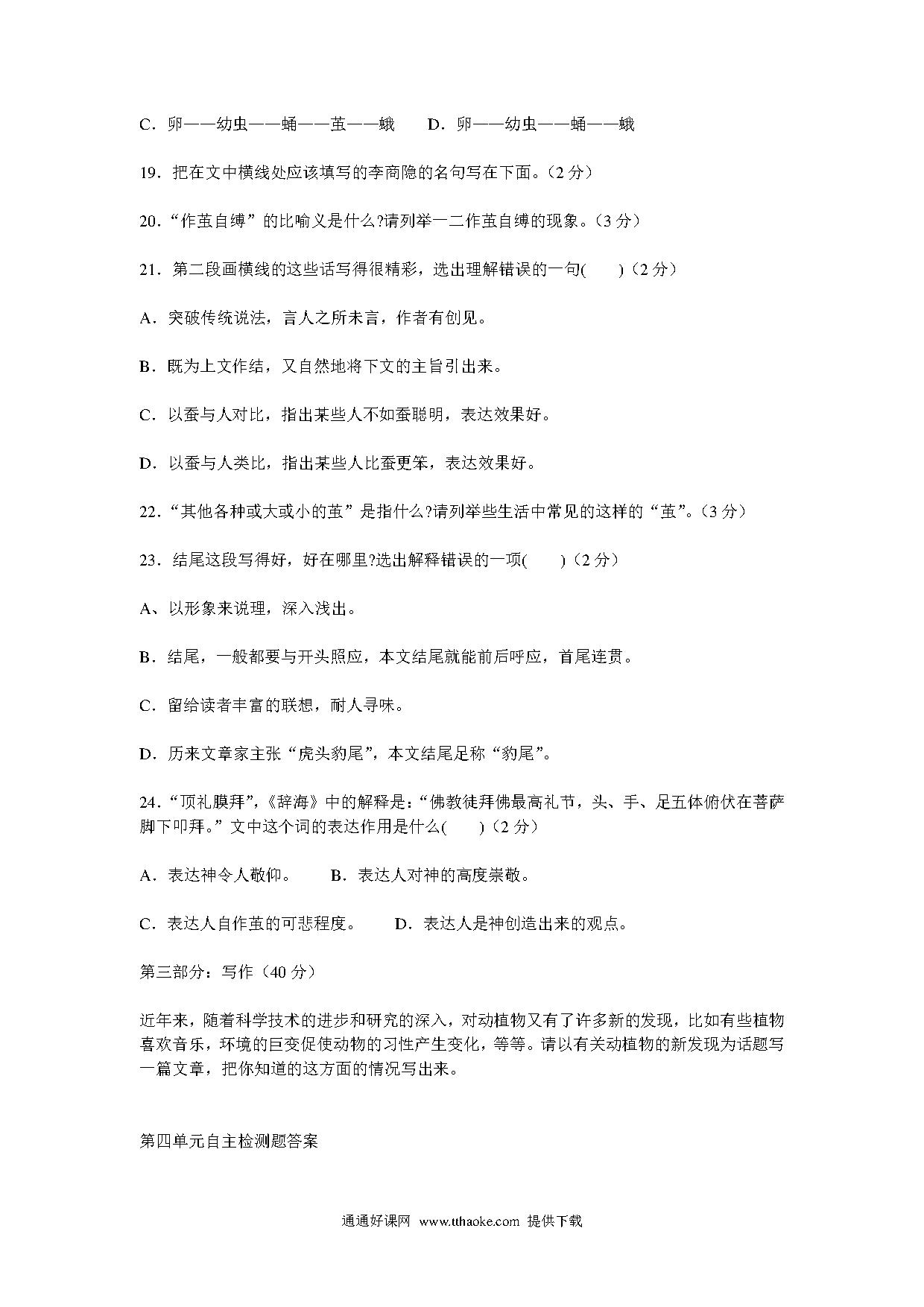 C．卵——幼虫——蛹——茧——蛾　　D．卵——幼虫——蛹——蛾

19．把在文中横线处应该填写的李商隐的名句写在下面。（2 分）

20．“作茧自缚”的比喻义是什么?请列举一二作茧自缚的现象。（3 分）

21．第二段画横线的这些话写得很精彩，选出理解错误的一句(　　)（2 分）

A．突破传统说法，言人之所未言，作者有创见。

B．既为上文作结，又自然地将下文的主旨引出来。

C．以蚕与人对比，指出某些人不如蚕聪明，表达效果好。

D．以蚕与人类比，指出某些人比蚕更笨，表达效果好。

22．“其他各种或大或小的茧”是指什么?请列举些生活中常见的这样的“茧”。（3 分）

23．结尾这段写得好，好在哪里?选出解释错误的一项(　　)（2 分）

A、以形象来说理，深入浅出。

B．结尾，一般都要与开头照应，本文结尾就能前后呼应，首尾连贯。

C．留给读者丰富的联想，耐人寻味。

D．历来文章家主张“虎头豹尾”，本文结尾足称“豹尾”。

24．“顶礼膜拜”，《辞海》中的解释是：“佛教徒拜佛最高礼节，头、手、足五体俯伏在菩萨脚下叩拜。”文中这个词的表达作用是什么(　　)（2 分）

A．表达神令人敬仰。　　B．表达人对神的高度崇敬。

C．表达人自作茧的可悲程度。　　D．表达人是神创造出来的观点。

第三部分：写作（40 分）

近年来，随着科学技术的进步和研究的深入，对动植物又有了许多新的发现，比如有些植物喜欢音乐，环境的巨变促使动物的习性产生变化，等等。请以有关动植物的新发现为话题写一篇文章，把你知道的这方面的情况写出来。

第四单元自主检测题答案

通通好课网 www.tthaoke.com 提供下载